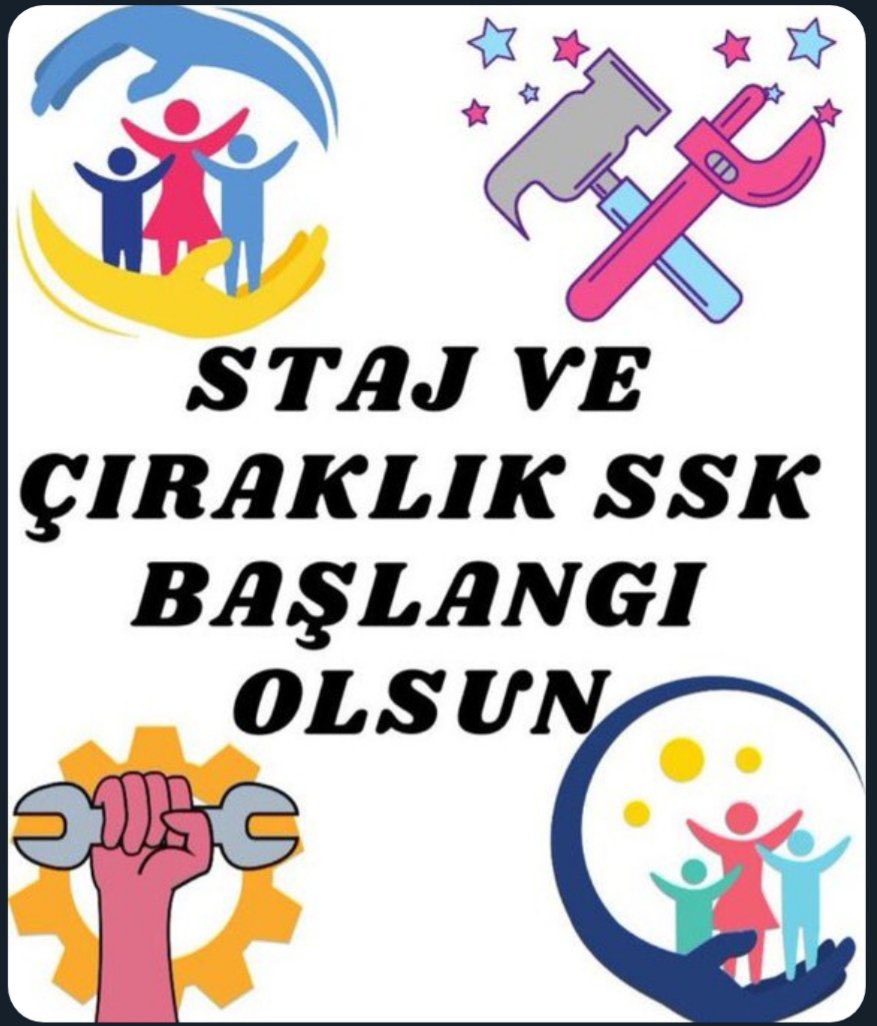 STAJ VE
ÇIRAKLIK SSK
BAŞLANGI
OLSUN